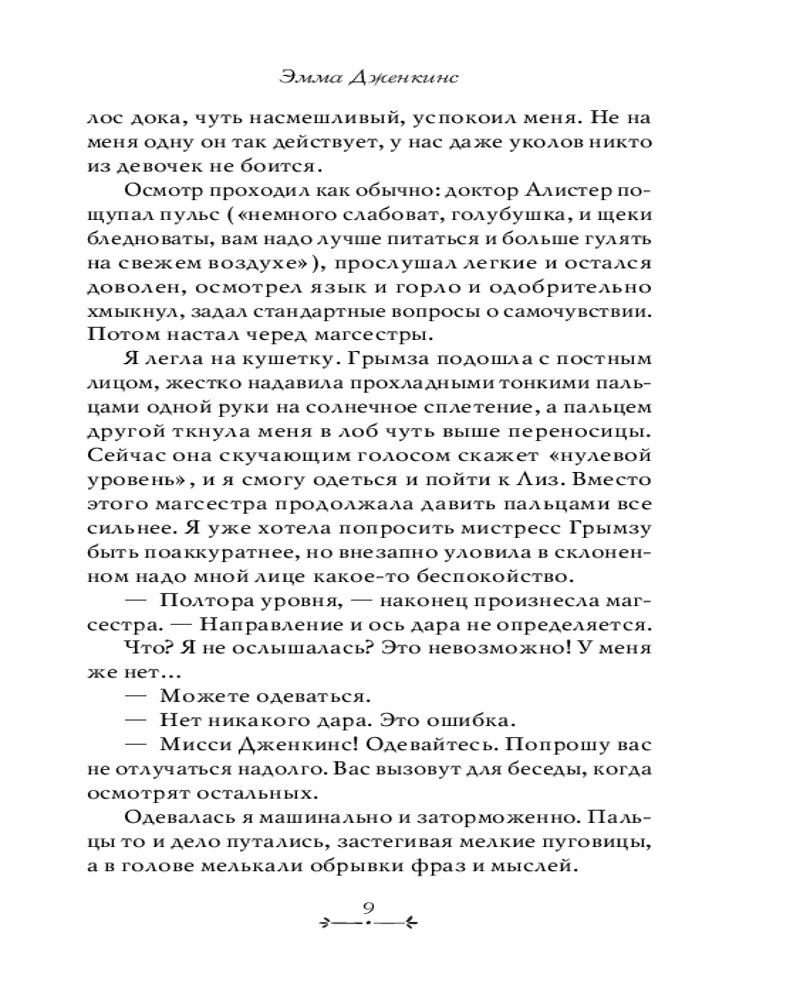 Эмма Дженкинс

лос дока, чуть насмешливый, успокоил меня. Не на меня одну он так действует, у нас даже уколов никто из девочек не боится.

Осмотр проходил как обычно: доктор Алистер пощупал пульс («немного слабоват, голубушка, и щеки бледноваты, вам надо лучше питаться и больше гулять на свежем воздухе»), прослушал легкие и остался доволен, осмотрел язык и горло и одобрительно хмыкнул, задал стандартные вопросы о самочувствии. Потом настал черед магсестры.

Я легла на кушетку. Грымза подошла с постным лицом, жестко надавила прохладными тонкими пальцами одной руки на солнечное сплетение, а пальцем другой ткнула меня в лоб чуть выше переносицы. Сейчас она скучающим голосом скажет «нулевой уровень», и я смогу одеться и пойти к Лиз. Вместо этого магсестра продолжала давить пальцами все сильнее. Я уже хотела попросить мистресс Грымзу быть поаккуратнее, но внезапно уловила в склоненном надо мной лице какое-то беспокойство.

— Полтора уровня, — наконец произнесла магсестра. — Направление и ось дара не определяется.

Что? Я не ослышалась? Это невозможно! У меня же нет...

— Можете одеваться.

— Нет никакого дара. Это ошибка.

— Мисси Дженкинс! Одевайтесь. Попрошу вас не отлучаться надолго. Вас вызовут для беседы, когда осмотрят остальных.

Одевалась я машинально и заторможенно. Пальцы то и дело путались, застегивая мелкие пуговицы, а в голове мелькали обрывки фраз и мыслей.

9